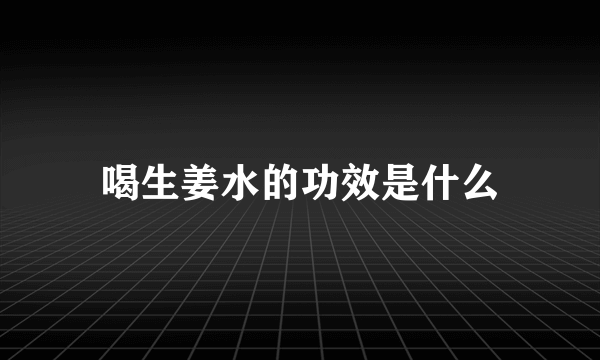 喝生姜水的功效是什么